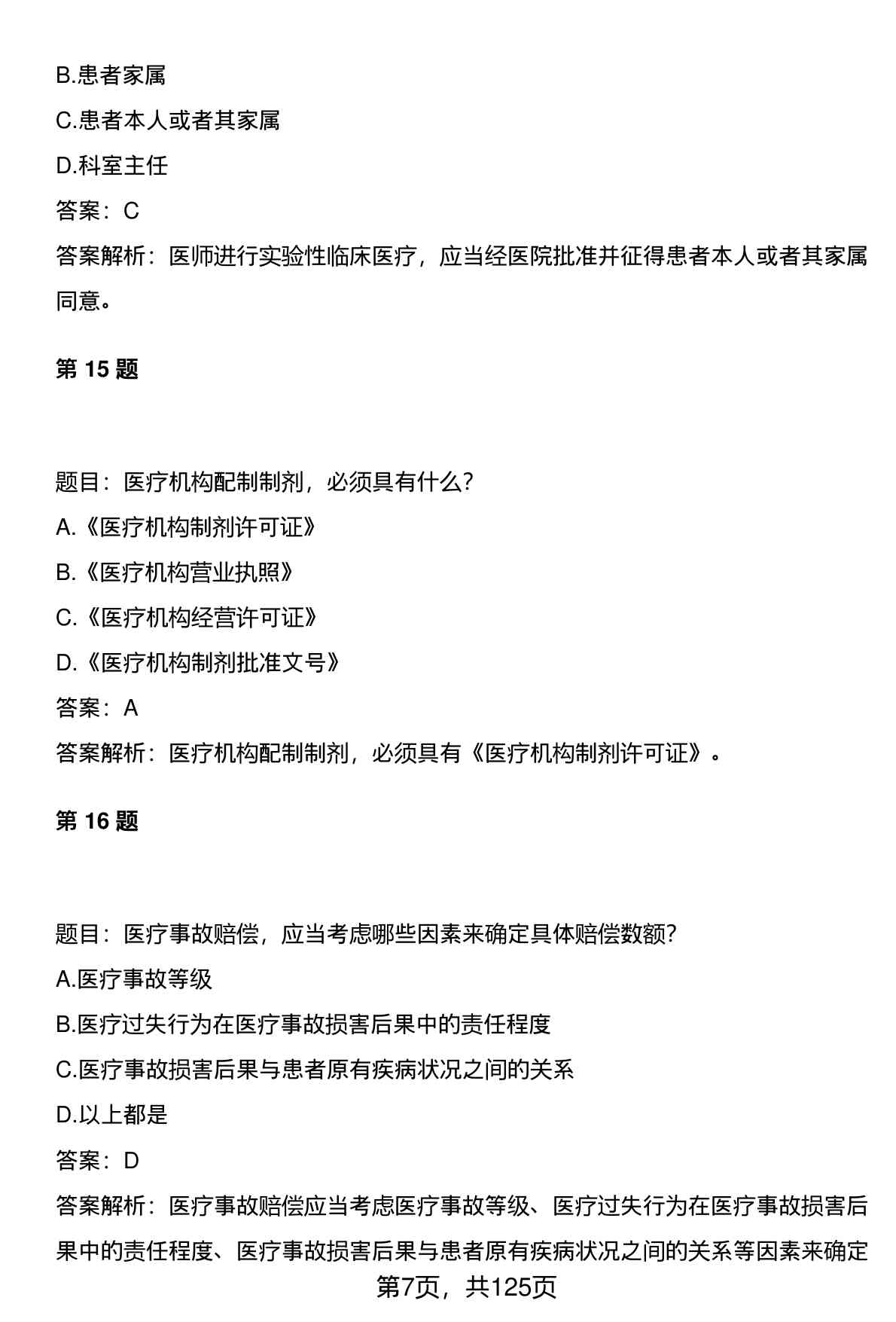 B.患者家属

C.患者本人或者其家属

D.科室主任

答案：C

答案解析：医师进行实验性临床医疗，应当经医院批准并征得患者本人或者其家属同意。

第 15 题

题目：医疗机构配制制剂，必须具有什么?

A.《医疗机构制剂许可证》

B.《医疗机构营业执照》

C.《医疗机构经营许可证》

D.《医疗机构制剂批准文号》

答案：A

答案解析：医疗机构配制制剂，必须具有《医疗机构制剂许可证》。

第 16 题

题目：医疗事故赔偿，应当考虑哪些因素来确定具体赔偿数额?

A.医疗事故等级

B.医疗过失行为在医疗事故损害后果中的责任程度

C.医疗事故损害后果与患者原有疾病状况之间的关系

D.以上都是

答案：D

答案解析：医疗事故赔偿应当考虑医疗事故等级、医疗过失行为在医疗事故损害后果中的责任程度、医疗事故损害后果与患者原有疾病状况之间的关系等因素来确定

第7页，共125页